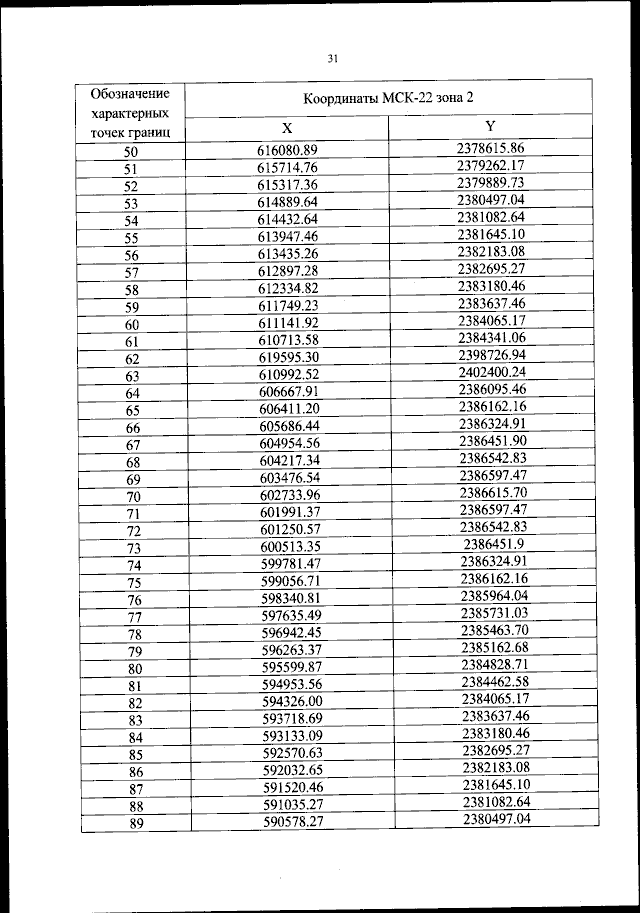 31

| Обозначение характерных точек границ | Координаты МСК-22 зона 2 | |
|---|---|---|
| | X | Y |
| 50 | 616080.89 | 2378615.86 |
| 51 | 615714.76 | 2379262.17 |
| 52 | 615317.36 | 2379889.73 |
| 53 | 614889.64 | 2380497.04 |
| 54 | 614432.64 | 2381082.64 |
| 55 | 613947.46 | 2381645.10 |
| 56 | 613435.26 | 2382183.08 |
| 57 | 612897.28 | 2382695.27 |
| 58 | 612334.82 | 2383180.46 |
| 59 | 611749.23 | 2383637.46 |
| 60 | 611141.92 | 2384065.17 |
| 61 | 610713.58 | 2384341.06 |
| 62 | 619595.30 | 2398726.94 |
| 63 | 610992.52 | 2402400.24 |
| 64 | 606667.91 | 2386095.46 |
| 65 | 606411.20 | 2386162.16 |
| 66 | 605686.44 | 2386324.91 |
| 67 | 604954.56 | 2386451.90 |
| 68 | 604217.34 | 2386542.83 |
| 69 | 603476.54 | 2386597.47 |
| 70 | 602733.96 | 2386615.70 |
| 71 | 601991.37 | 2386597.47 |
| 72 | 601250.57 | 2386542.83 |
| 73 | 600513.35 | 2386451.9 |
| 74 | 599781.47 | 2386324.91 |
| 75 | 599056.71 | 2386162.16 |
| 76 | 598340.81 | 2385964.04 |
| 77 | 597635.49 | 2385731.03 |
| 78 | 596942.45 | 2385463.70 |
| 79 | 596263.37 | 2385162.68 |
| 80 | 595599.87 | 2384828.71 |
| 81 | 594953.56 | 2384462.58 |
| 82 | 594326.00 | 2384065.17 |
| 83 | 593718.69 | 2383637.46 |
| 84 | 593133.09 | 2383180.46 |
| 85 | 592570.63 | 2382695.27 |
| 86 | 592032.65 | 2382183.08 |
| 87 | 591520.46 | 2381645.10 |
| 88 | 591035.27 | 2381082.64 |
| 89 | 590578.27 | 2380497.04 |